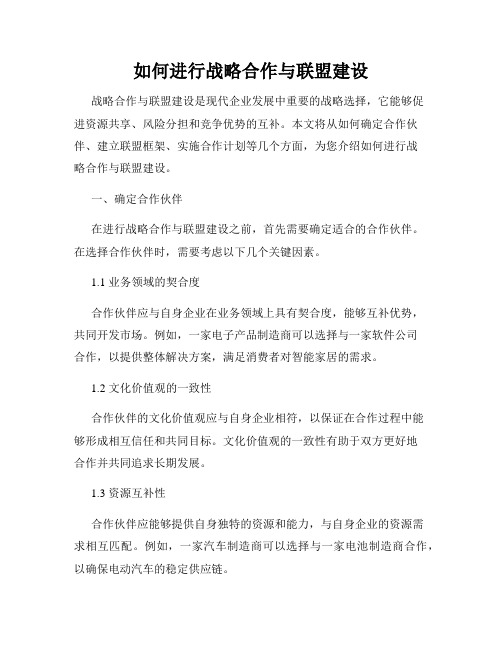 如何进行战略合作与联盟建设

战略合作与联盟建设是现代企业发展中重要的战略选择，它能够促进资源共享、风险分担和竞争优势的互补。本文将从如何确定合作伙伴、建立联盟框架、实施合作计划等几个方面，为您介绍如何进行战略合作与联盟建设。

一、确定合作伙伴

在进行战略合作与联盟建设之前，首先需要确定适合的合作伙伴。在选择合作伙伴时，需要考虑以下几个关键因素。

1.1 业务领域的契合度

合作伙伴应与自身企业在业务领域上具有契合度，能够互补优势，共同开发市场。例如，一家电子产品制造商可以选择与一家软件公司合作，以提供整体解决方案，满足消费者对智能家居的需求。

1.2 文化价值观的一致性

合作伙伴的文化价值观应与自身企业相符，以保证在合作过程中能够形成相互信任和共同目标。文化价值观的一致性有助于双方更好地合作并共同追求长期发展。

1.3 资源互补性

合作伙伴应能够提供自身独特的资源和能力，与自身企业的资源需求相互匹配。例如，一家汽车制造商可以选择与一家电池制造商合作，以确保电动汽车的稳定供应链。